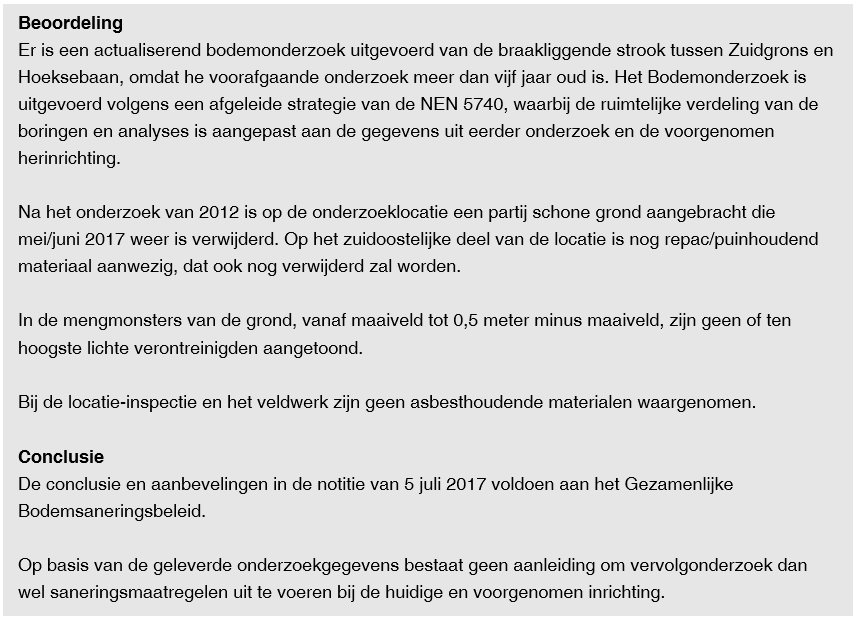 **Beoordeling**
Er is een actualiserend bodemonderzoek uitgevoerd van de braakliggende strook tussen Zuidgrons en Hoeksebaan, omdat he voorafgaande onderzoek meer dan vijf jaar oud is. Het Bodemonderzoek is uitgevoerd volgens een afgeleide strategie van de NEN 5740, waarbij de ruimtelijke verdeling van de boringen en analyses is aangepast aan de gegevens uit eerder onderzoek en de voorgenomen herinrichting.

Na het onderzoek van 2012 is op de onderzoeklocatie een partij schone grond aangebracht die mei/juni 2017 weer is verwijderd. Op het zuidoostelijke deel van de locatie is nog repac/puinhoudend materiaal aanwezig, dat ook nog verwijderd zal worden.

In de mengmonsters van de grond, vanaf maaiveld tot 0,5 meter minus maaiveld, zijn geen of ten hoogste lichte verontreinigden aangetoond.

Bij de locatie-inspectie en het veldwerk zijn geen asbesthoudende materialen waargenomen.

**Conclusie**
De conclusie en aanbevelingen in de notitie van 5 juli 2017 voldoen aan het Gezamenlijke Bodemsaneringsbeleid.

Op basis van de geleverde onderzoekgegevens bestaat geen aanleiding om vervolgonderzoek dan wel saneringsmaatregelen uit te voeren bij de huidige en voorgenomen inrichting.